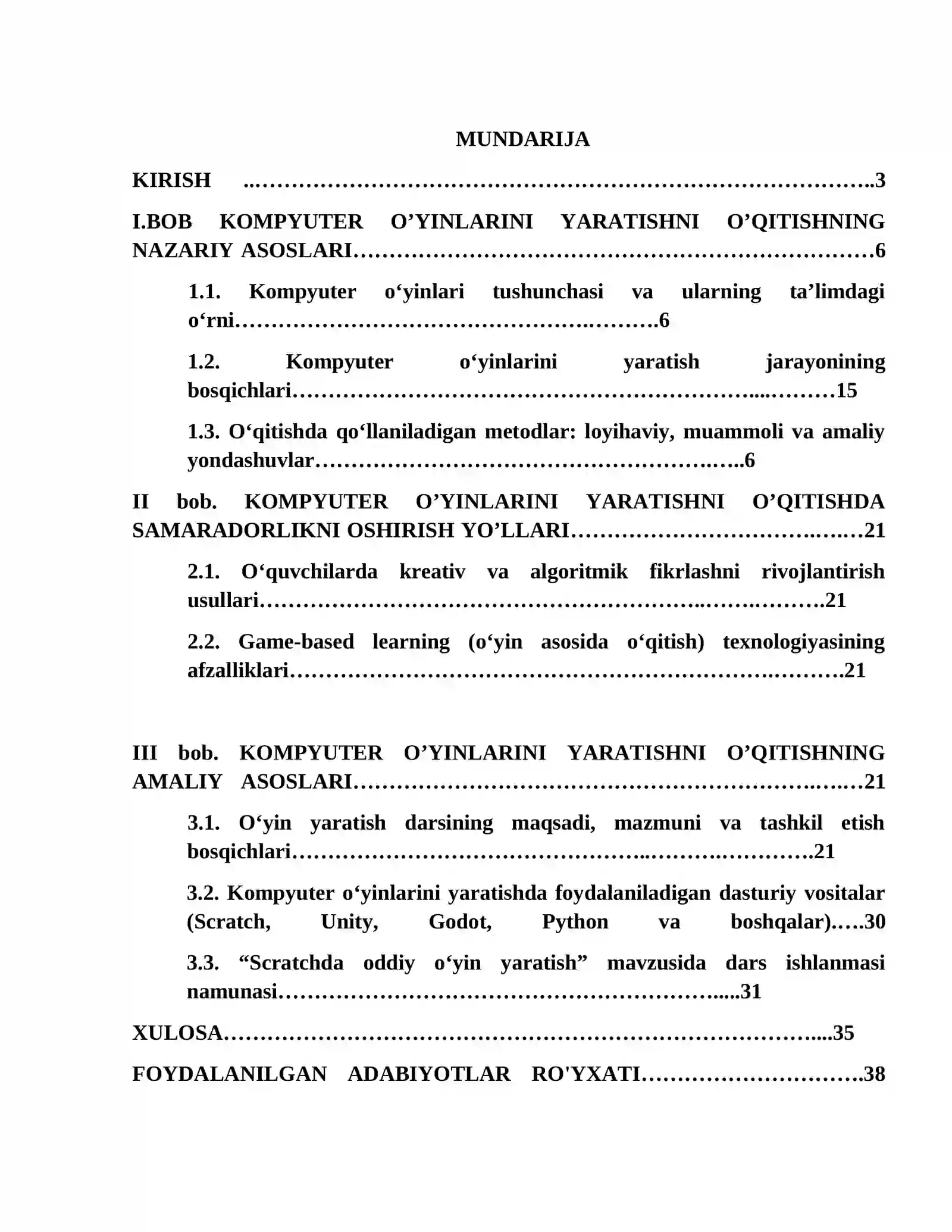 MUNDARIJA

KIRISH 3

I.BOB KOMPYUTER O'YINLARINI YARATISHNI O'QITISHNING NAZARIY ASOSLARI 6

1.1. Kompyuter o'yinlari tushunchasi va ularning ta'limdagi o'rni 6

1.2. Kompyuter o'yinlarini yaratish jarayonining bosqichlari 15

1.3. O'qitishda qo'llaniladigan metodlar: loyihaviy, muammoli va amaliy yondashuvlar 6

II bob. KOMPYUTER O'YINLARINI YARATISHNI O'QITISHDA SAMARADORLIKNI OSHIRISH YO'LLARI 21

2.1. O'quvchilarda kreativ va algoritmik fikrlashni rivojlantirish usullari 21

2.2. Game-based learning (o'yin asosida o'qitish) texnologiyasining afzalliklari 21

III bob. KOMPYUTER O'YINLARINI YARATISHNI O'QITISHNING AMALIY ASOSLARI 21

3.1. O'yin yaratish darsining maqsadi, mazmuni va tashkil etish bosqichlari 21

3.2. Kompyuter o'yinlarini yaratishda foydalaniladigan dasturiy vositalar (Scratch, Unity, Godot, Python va boshqalar) 30

3.3. "Scratchda oddiy o'yin yaratish" mavzusida dars ishlanmasi namunasi 31

XULOSA 35

FOYDALANILGAN ADABIYOTLAR RO'YXATI 38